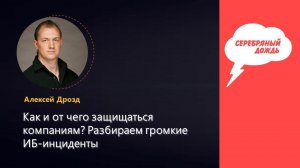 Алексей Дрозд

Как и от чего защищаться компаниям? Разбираем громкие ИБ-инциденты

СЕРЕБРЯНЫЙ ДОЖДЬ